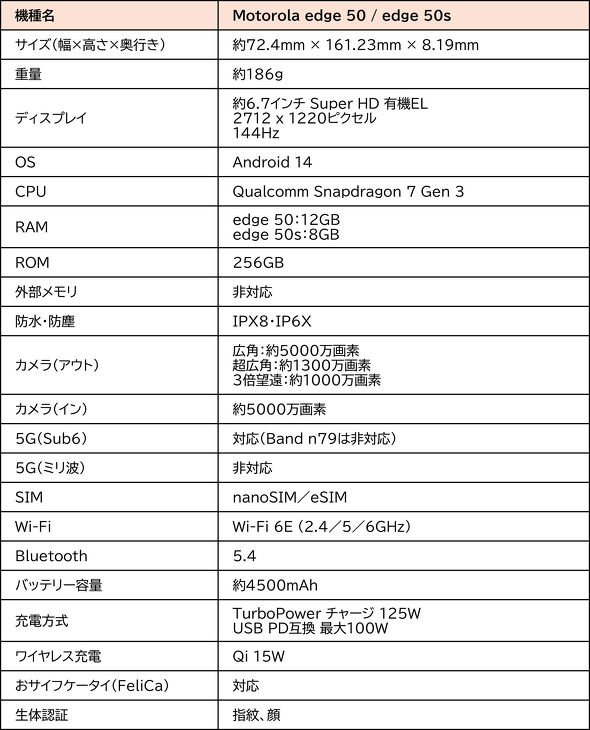 | 機種名 | Motorola edge 50 / edge 50s |
|---|---|
| サイズ(幅×高さ×奥行き) | 約72.4mm × 161.23mm × 8.19mm |
| 重量 | 約186g |
| ディスプレイ | 約6.7インチ Super HD 有機EL 2712 x 1220ピクセル 144Hz |
| OS | Android 14 |
| CPU | Qualcomm Snapdragon 7 Gen 3 |
| RAM | edge 50:12GB edge 50s:8GB |
| ROM | 256GB |
| 外部メモリ | 非対応 |
| 防水・防塵 | IPX8・IP6X |
| カメラ(アウト) | 広角:約5000万画素 超広角:約1300万画素 3倍望遠:約1000万画素 |
| カメラ(イン) | 約5000万画素 |
| 5G(Sub6) | 対応(Band n79は非対応) |
| 5G(ミリ波) | 非対応 |
| SIM | nanoSIM/eSIM |
| Wi-Fi | Wi-Fi 6E (2.4/5/6GHz) |
| Bluetooth | 5.4 |
| バッテリー容量 | 約4500mAh |
| 充電方式 | TurboPower チャージ 125W USB PD互換 最大100W |
| ワイヤレス充電 | Qi 15W |
| おサイフケータイ(FeliCa) | 対応 |
| 生体認証 | 指紋、顔 |